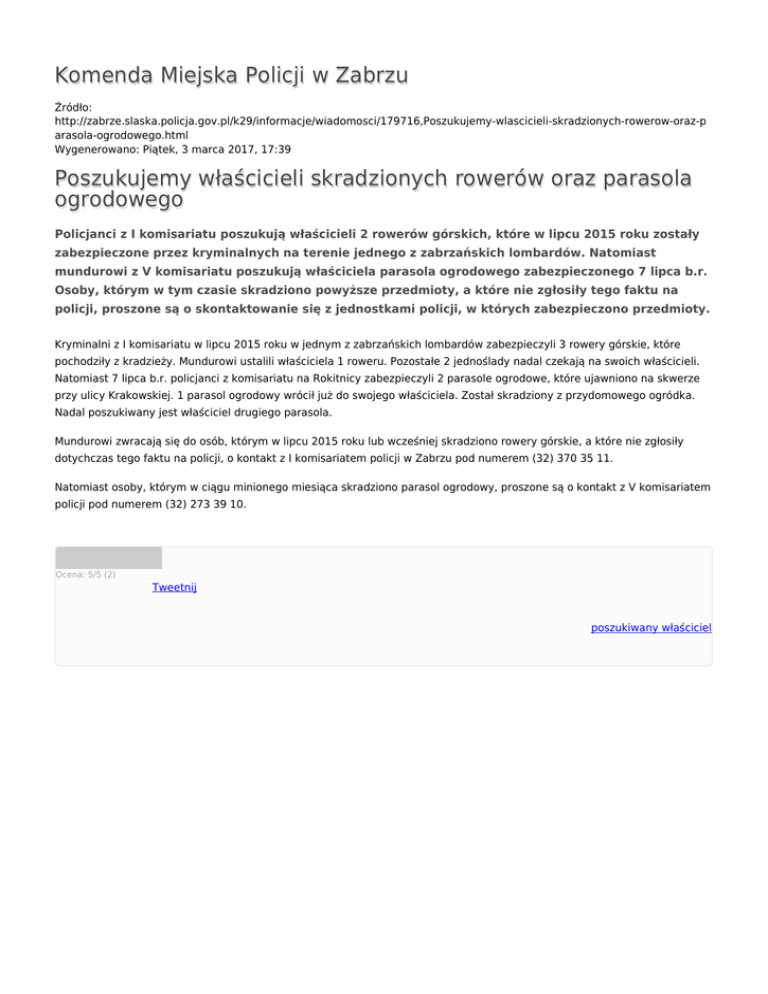 Komenda Miejska Policji w Zabrzu

Źródło: http://zabrze.slaska.policja.gov.pl/k29/informacje/wiadomosci/179716,Poszukujemy-wlascicieli-skradzionych-rowerow-oraz-parasola-ogrodowego.html
Wygenerowano: Piątek, 3 marca 2017, 17:39

Poszukujemy właścicieli skradzionych rowerów oraz parasola ogrodowego

Policjanci z I komisariatu poszukują właścicieli 2 rowerów górskich, które w lipcu 2015 roku zostały zabezpieczone przez kryminalnych na terenie jednego z zabrzańskich lombardów. Natomiast mundurowi z V komisariatu poszukują właściciela parasola ogrodowego zabezpieczonego 7 lipca b.r. Osoby, którym w tym czasie skradziono powyższe przedmioty, a które nie zgłosiły tego faktu na policji, proszone są o skontaktowanie się z jednostkami policji, w których zabezpieczono przedmioty.

Kryminalni z I komisariatu w lipcu 2015 roku w jednym z zabrzańskich lombardów zabezpieczyli 3 rowery górskie, które pochodziły z kradzieży. Mundurowi ustalili właściciela 1 roweru. Pozostałe 2 jednoślady nadal czekają na swoich właścicieli. Natomiast 7 lipca b.r. policjanci z komisariatu na Rokitnicy zabezpieczyli 2 parasole ogrodowe, które ujawniono na skwerze przy ulicy Krakowskiej. 1 parasol ogrodowy wrócił już do swojego właściciela. Został skradziony z przydomowego ogródka. Nadal poszukiwany jest właściciel drugiego parasola.

Mundurowi zwracają się do osób, którym w lipcu 2015 roku lub wcześniej skradziono rowery górskie, a które nie zgłosiły dotychczas tego faktu na policji, o kontakt z I komisariatem policji w Zabrzu pod numerem (32) 370 35 11.

Natomiast osoby, którym w ciągu minionego miesiąca skradziono parasol ogrodowy, proszone są o kontakt z V komisariatem policji pod numerem (32) 273 39 10.

Ocena: 5/5 (2)
Tweetnij

poszukiwany właściciel